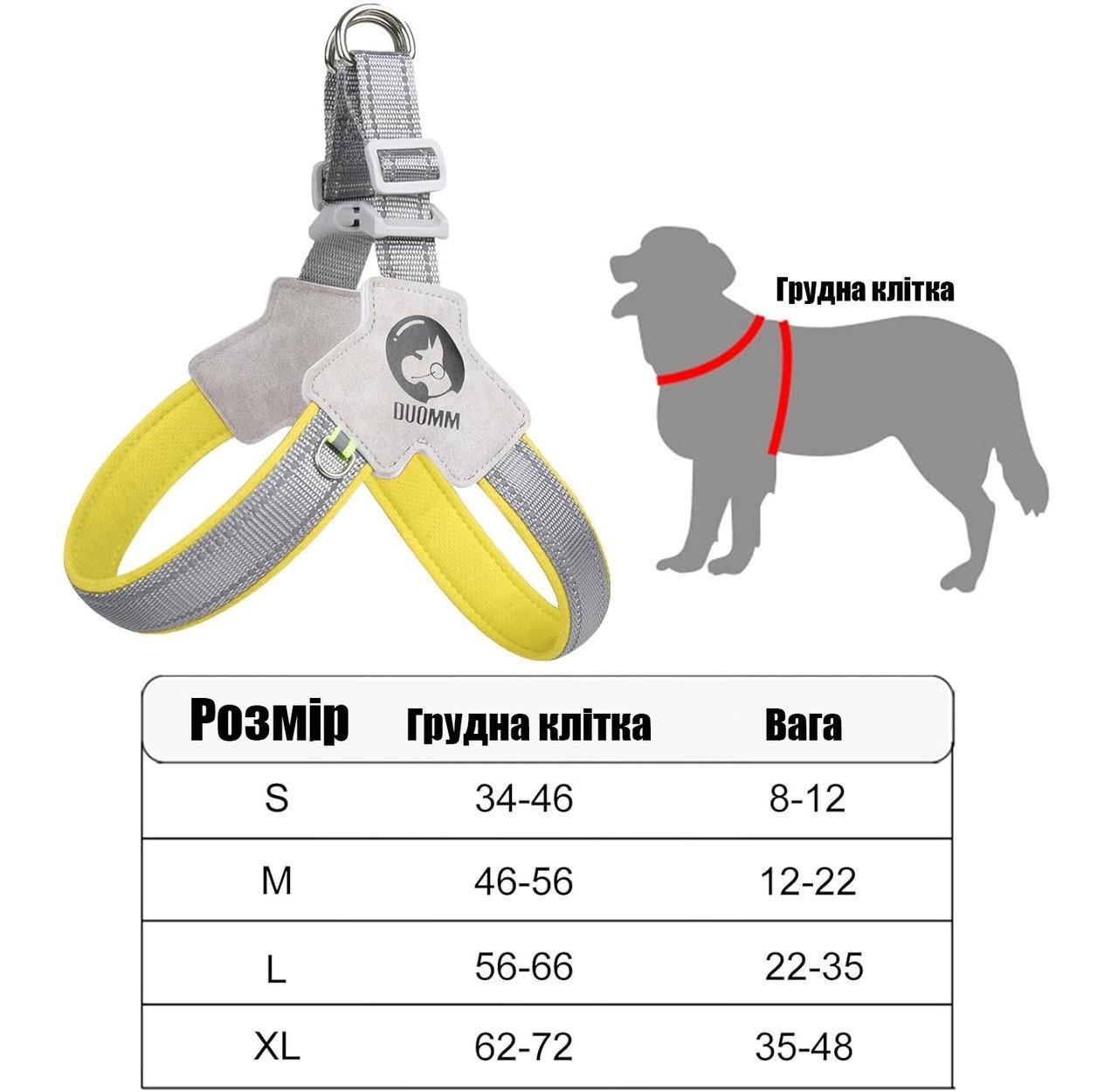 DUOMM

Грудна клітка

| Розмір | Грудна клітка | Вага |
|---|---|---|
| S | 34-46 | 8-12 |
| M | 46-56 | 12-22 |
| L | 56-66 | 22-35 |
| XL | 62-72 | 35-48 |